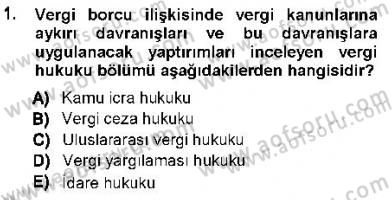 1. Vergi borcu ilişkisinde vergi kanunlarına aykırı davranışları ve bu davranışlara uygulanacak yaptırımları inceleyen vergi hukuku bölümü aşağıdakilerden hangisidir?

A) Kamu icra hukuku
B) Vergi ceza hukuku
C) Uluslararası vergi hukuku
D) Vergi yargılaması hukuku
E) İdare hukuku

www.aofsoru.com